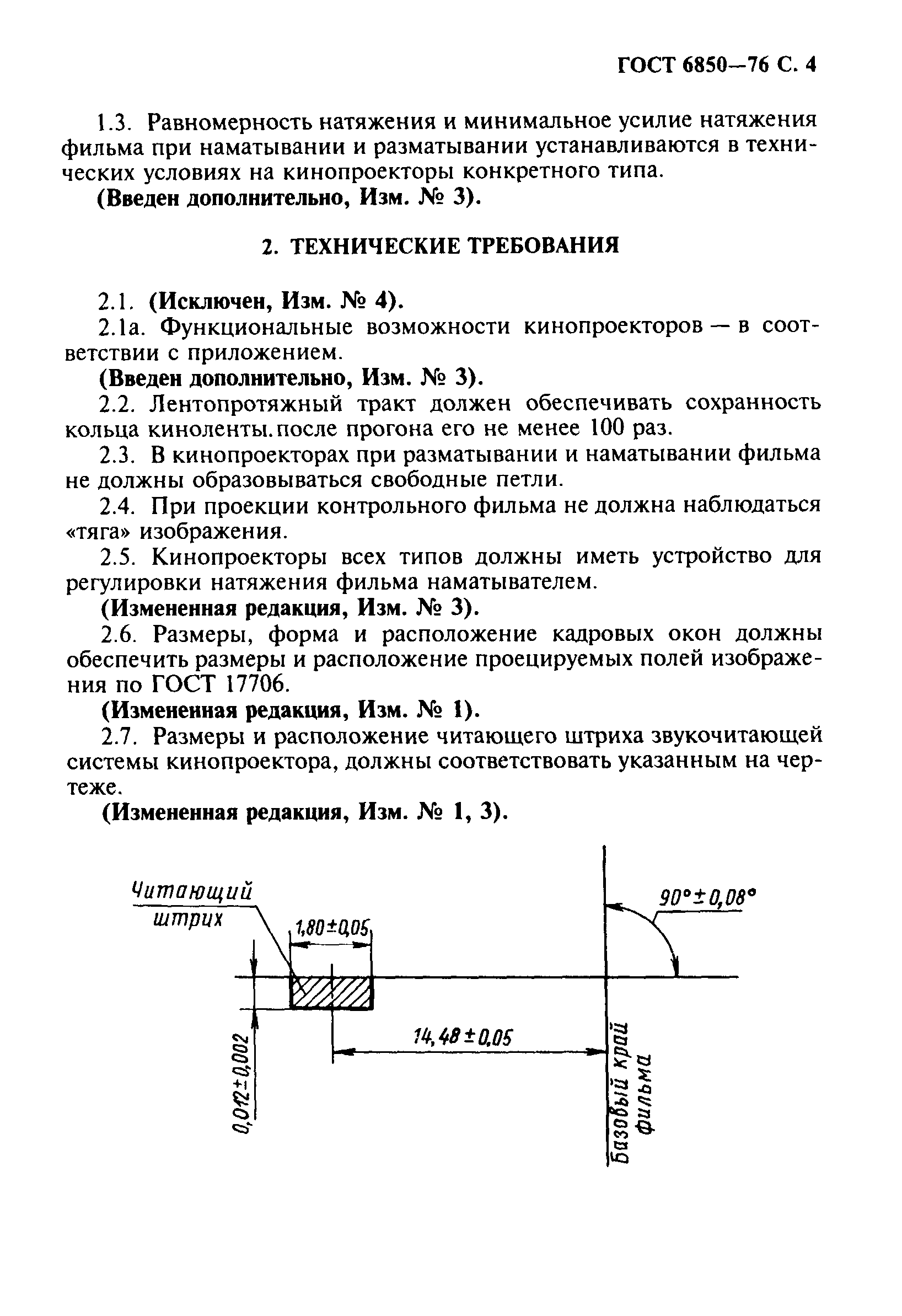 ГОСТ 6850—76 С. 4

1.3. Равномерность натяжения и минимальное усилие натяжения фильма при наматывании и разматывании устанавливаются в технических условиях на кинопроекторы конкретного типа.

(Введен дополнительно, Изм. № 3).

2. ТЕХНИЧЕСКИЕ ТРЕБОВАНИЯ

2.1. (Исключен, Изм. № 4).

2.1а. Функциональные возможности кинопроекторов — в соответствии с приложением.

(Введен дополнительно, Изм. № 3).

2.2. Лентопротяжный тракт должен обеспечивать сохранность кольца киноленты.после прогона его не менее 100 раз.

2.3. В кинопроекторах при разматывании и наматывании фильма не должны образовываться свободные петли.

2.4. При проекции контрольного фильма не должна наблюдаться «тяга» изображения.

2.5. Кинопроекторы всех типов должны иметь устройство для регулировки натяжения фильма наматывателем.

(Измененная редакция, Изм. № 3).

2.6. Размеры, форма и расположение кадровых окон должны обеспечить размеры и расположение проецируемых полей изображения по ГОСТ 17706.

(Измененная редакция, Изм. № 1).

2.7. Размеры и расположение читающего штриха звукочитающей системы кинопроектора, должны соответствовать указанным на чертеже.

(Измененная редакция, Изм. № 1, 3).

Читающий штрих

1,80±0,05

90°±0,08°

14,48±0,05

0,012±0,002

Базовый край фильма